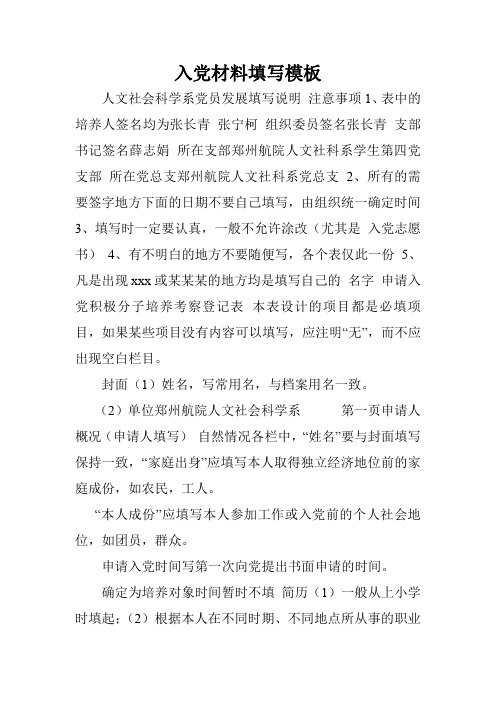 入党材料填写模板

人文社会科学系党员发展填写说明 注意事项 1、表中的培养人签名均为张长青 张宁柯 组织委员签名张长青 支部书记签名薛志娟 所在支部郑州航院人文社科系学生第四党支部 所在党总支郑州航院人文社科系党总支 2、所有的需要签字地方下面的日期不要自己填写，由组织统一确定时间 3、填写时一定要认真，一般不允许涂改（尤其是 入党志愿书） 4、有不明白的地方不要随便写，各个表仅此一份 5、凡是出现 xxx 或某某某的地方均是填写自己的 名字 申请入党积极分子培养考察登记表 本表设计的项目都是必填项目，如果某些项目没有内容可以填写，应注明“无”，而不应出现空白栏目。

封面（1）姓名，写常用名，与档案用名一致。

（2）单位郑州航院人文社会科学系 第一页申请人概况（申请人填写） 自然情况各栏中，“姓名”要与封面填写保持一致，“家庭出身”应填写本人取得独立经济地位前的家庭成份，如农民，工人。

“本人成份”应填写本人参加工作或入党前的个人社会地位，如团员，群众。

申请入党时间写第一次向党提出书面申请的时间。

确定为培养对象时间暂时不填 简历（1）一般从上小学时填起；（2）根据本人在不同时期、不同地点所从事的职业